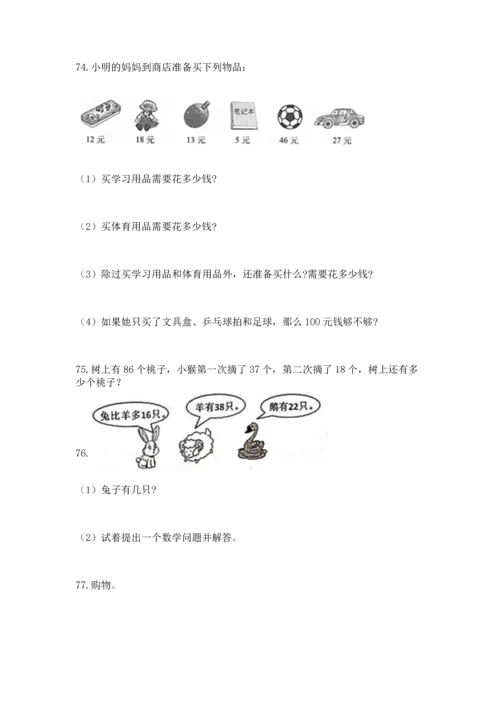 74. 小明的妈妈到商店准备买下列物品：

笔记本

12 元　18 元　13 元　5 元　46 元　27 元

（1）买学习用品需要花多少钱?

（2）买体育用品需要花多少钱?

（3）除过买学习用品和体育用品外，还准备买什么?需要花多少钱?

（4）如果她只买了文具盒、乒乓球拍和足球，那么 100 元钱够不够?

75. 树上有 86 个桃子，小猴第一次摘了 37 个，第二次摘了 18 个，树上还有多少个桃子?

兔比羊多16只。　羊有38只。　鹅有22只。

76.

（1）兔子有几只?

（2）试着提出一个数学问题并解答。

77. 购物。